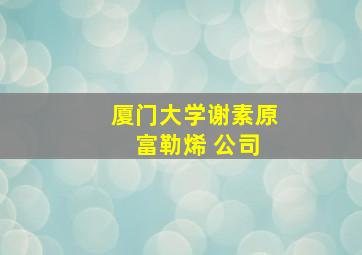 厦门大学谢素原
富勒烯 公司